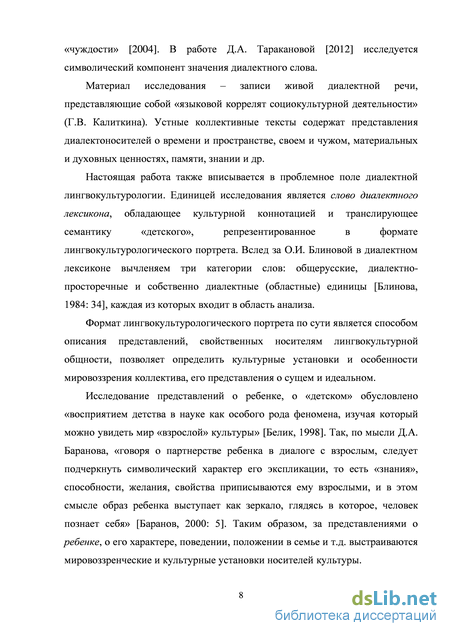 «чуждости» [2004]. В работе Д.А. Таракановой [2012] исследуется символический компонент значения диалектного слова.

Материал исследования – записи живой диалектной речи, представляющие собой «языковой коррелят социокультурной деятельности» (Г.В. Калиткина). Устные коллективные тексты содержат представления диалектоносителей о времени и пространстве, своем и чужом, материальных и духовных ценностях, памяти, знании и др.

Настоящая работа также вписывается в проблемное поле диалектной лингвокультурологии. Единицей исследования является слово диалектного лексикона, обладающее культурной коннотацией и транслирующее семантику «детского», репрезентированное в формате лингвокультурологического портрета. Вслед за О.И. Блиновой в диалектном лексиконе вычленяем три категории слов: общерусские, диалектно-просторечные и собственно диалектные (областные) единицы [Блинова, 1984: 34], каждая из которых входит в область анализа.

Формат лингвокультурологического портрета по сути является способом описания представлений, свойственных носителям лингвокультурной общности, позволяет определить культурные установки и особенности мировоззрения коллектива, его представления о сущем и идеальном.

Исследование представлений о ребенке, о «детском» обусловлено «восприятием детства в науке как особого рода феномена, изучая который можно увидеть мир «взрослой» культуры» [Белик, 1998]. Так, по мысли Д.А. Баранова, «говоря о партнерстве ребенка в диалоге с взрослым, следует подчеркнуть символический характер его экспликации, то есть «знания», способности, желания, свойства приписываются ему взрослыми, и в этом смысле образ ребенка выступает как зеркало, глядясь в которое, человек познает себя» [Баранов, 2000: 5]. Таким образом, за представлениями о ребенке, о его характере, поведении, положении в семье и т.д. выстраиваются мировоззренческие и культурные установки носителей культуры.

8

dsLib.net
библиотека диссертаций